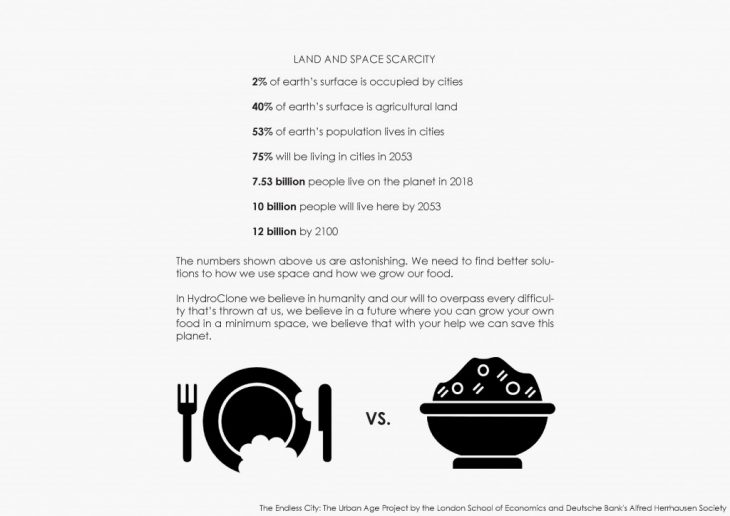 LAND AND SPACE SCARCITY

2% of earth's surface is occupied by cities

40% of earth's surface is agricultural land

53% of earth's population lives in cities

75% will be living in cities in 2053

7.53 billion people live on the planet in 2018

10 billion people will live here by 2053

12 billion by 2100

The numbers shown above us are astonishing. We need to find better solutions to how we use space and how we grow our food.

In HydroClone we believe in humanity and our will to overpass every difficulty that's thrown at us, we believe in a future where you can grow your own food in a minimum space, we believe that with your help we can save this planet.

VS.

The Endless City: The Urban Age Project by the London School of Economics and Deutsche Bank's Alfred Herrhausen Society